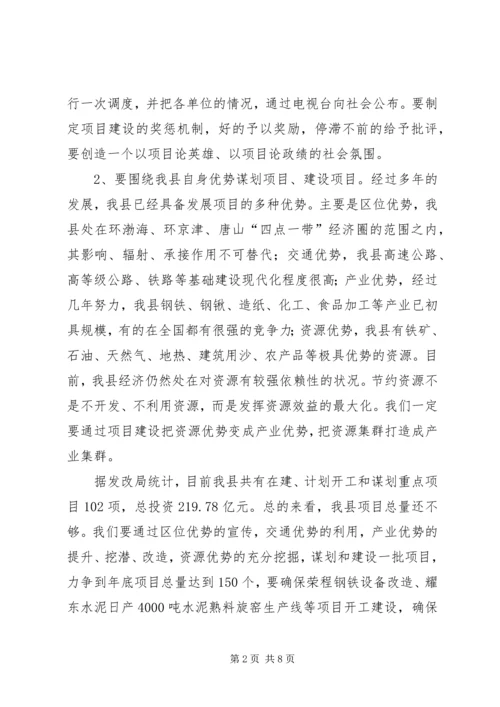 行一次调度，并把各单位的情况，通过电视台向社会公布。要制定项目建设的奖惩机制，好的予以奖励，停滞不前的给予批评，要创造一个以项目论英雄、以项目论政绩的社会氛围。

2、要围绕我县自身优势谋划项目、建设项目。经过多年的发展，我县已经具备发展项目的多种优势。主要是区位优势，我县处在环渤海、环京津、唐山“四点一带”经济圈的范围之内，其影响、辐射、承接作用不可替代；交通优势，我县高速公路、高等级公路、铁路等基础建设现代化程度很高；产业优势，经过几年努力，我县钢铁、钢锹、造纸、化工、食品加工等产业已初具规模，有的在全国都有很强的竞争力；资源优势，我县有铁矿、石油、天然气、地热、建筑用沙、农产品等极具优势的资源。目前，我县经济仍然处在对资源有较强依赖性的状况。节约资源不是不开发、不利用资源，而是发挥资源效益的最大化。我们一定要通过项目建设把资源优势变成产业优势，把资源集群打造成产业集群。

据发改局统计，目前我县共有在建、计划开工和谋划重点项目102项，总投资219.78亿元。总的来看，我县项目总量还不够。我们要通过区位优势的宣传，交通优势的利用，产业优势的提升、挖潜、改造，资源优势的充分挖掘，谋划和建设一批项目，力争到年底项目总量达到150个，要确保荣程钢铁设备改造、耀东水泥日产4000吨水泥熟料旋窑生产线等项目开工建设，确保

第2页 共8页